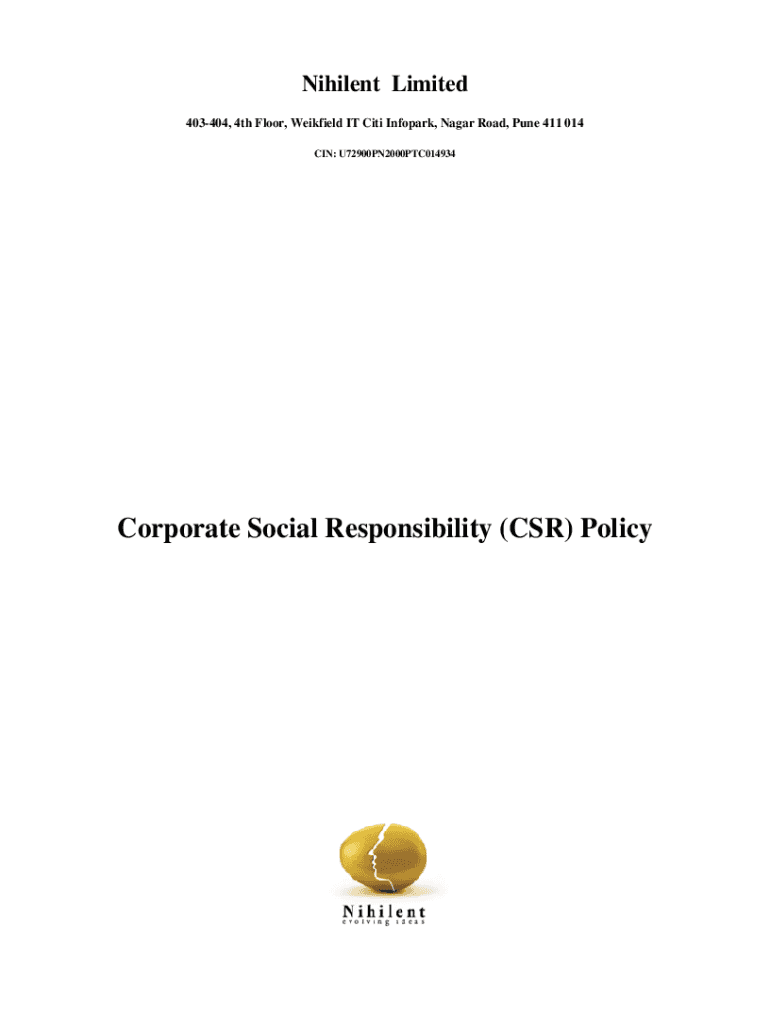 Nihilent Limited

403-404, 4th Floor, Weikfield IT Citi Infopark, Nagar Road, Pune 411 014

CIN: U72900PN2000PTC014934

Corporate Social Responsibility (CSR) Policy

Nihilent
evolving ideas